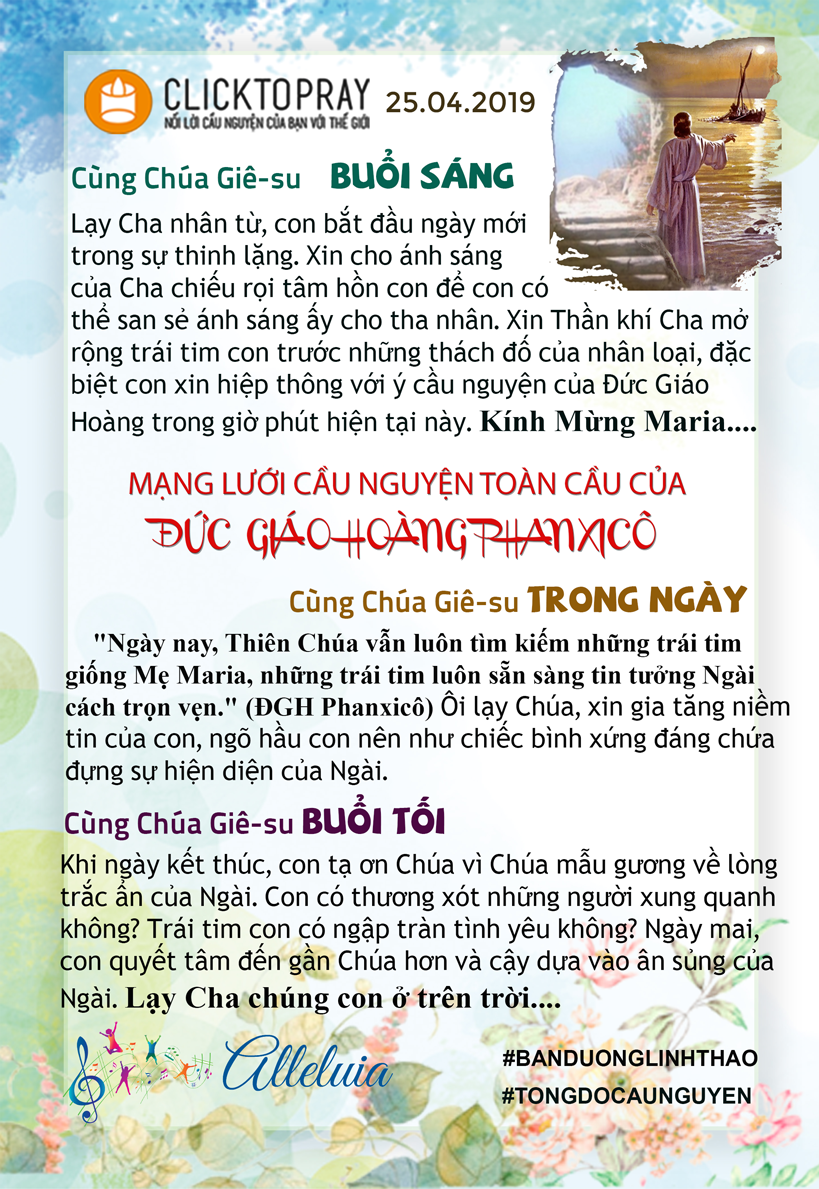 CLICKTOPRAY
NỐI LỜI CẦU NGUYỆN CỦA BẠN VỚI THẾ GIỚI
25.04.2019

Cùng Chúa Giê-su BUỔI SÁNG

Lạy Cha nhân từ, con bắt đầu ngày mới trong sự thinh lặng. Xin cho ánh sáng của Cha chiếu rọi tâm hồn con để con có thể san sẻ ánh sáng ấy cho tha nhân. Xin Thần khí Cha mở rộng trái tim con trước những thách đố của nhân loại, đặc biệt con xin hiệp thông với ý cầu nguyện của Đức Giáo Hoàng trong giờ phút hiện tại này. Kính Mừng Maria....

MẠNG LƯỚI CẦU NGUYỆN TOÀN CẦU CỦA
ĐỨC GIÁO HOÀNG PHANXICÔ

Cùng Chúa Giê-su TRONG NGÀY

"Ngày nay, Thiên Chúa vẫn luôn tìm kiếm những trái tim giống Mẹ Maria, những trái tim luôn sẵn sàng tin tưởng Ngài cách trọn vẹn." (ĐGH Phanxicô) Ôi lạy Chúa, xin gia tăng niềm tin của con, ngõ hầu con nên như chiếc bình xứng đáng chứa đựng sự hiện diện của Ngài.

Cùng Chúa Giê-su BUỔI TỐI

Khi ngày kết thúc, con tạ ơn Chúa vì Chúa mẫu gương về lòng trắc ẩn của Ngài. Con có thương xót những người xung quanh không? Trái tim con có ngập tràn tình yêu không? Ngày mai, con quyết tâm đến gần Chúa hơn và cậy dựa vào ân sủng của Ngài. Lạy Cha chúng con ở trên trời....

Alleluia

#BANDUONGLINHTHAO
#TONGDOCAUNGUYEN